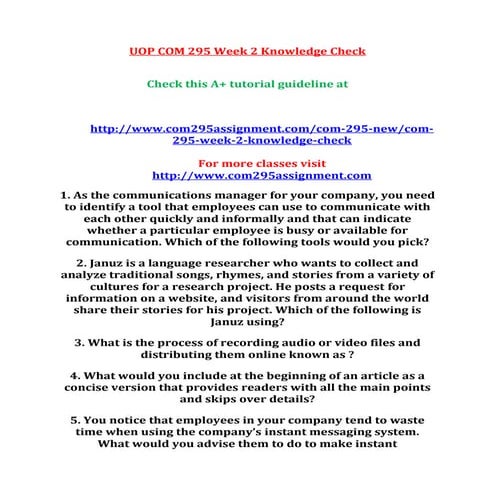 UOP COM 295 Week 2 Knowledge Check

Check this A+ tutorial guideline at

http://www.com295assignment.com/com-295-new/com-295-week-2-knowledge-check

For more classes visit
http://www.com295assignment.com

1. As the communications manager for your company, you need to identify a tool that employees can use to communicate with each other quickly and informally and that can indicate whether a particular employee is busy or available for communication. Which of the following tools would you pick?

2. Januz is a language researcher who wants to collect and analyze traditional songs, rhymes, and stories from a variety of cultures for a research project. He posts a request for information on a website, and visitors from around the world share their stories for his project. Which of the following is Januz using?

3. What is the process of recording audio or video files and distributing them online known as ?

4. What would you include at the beginning of an article as a concise version that provides readers with all the main points and skips over details?

5. You notice that employees in your company tend to waste time when using the company's instant messaging system. What would you advise them to do to make instant